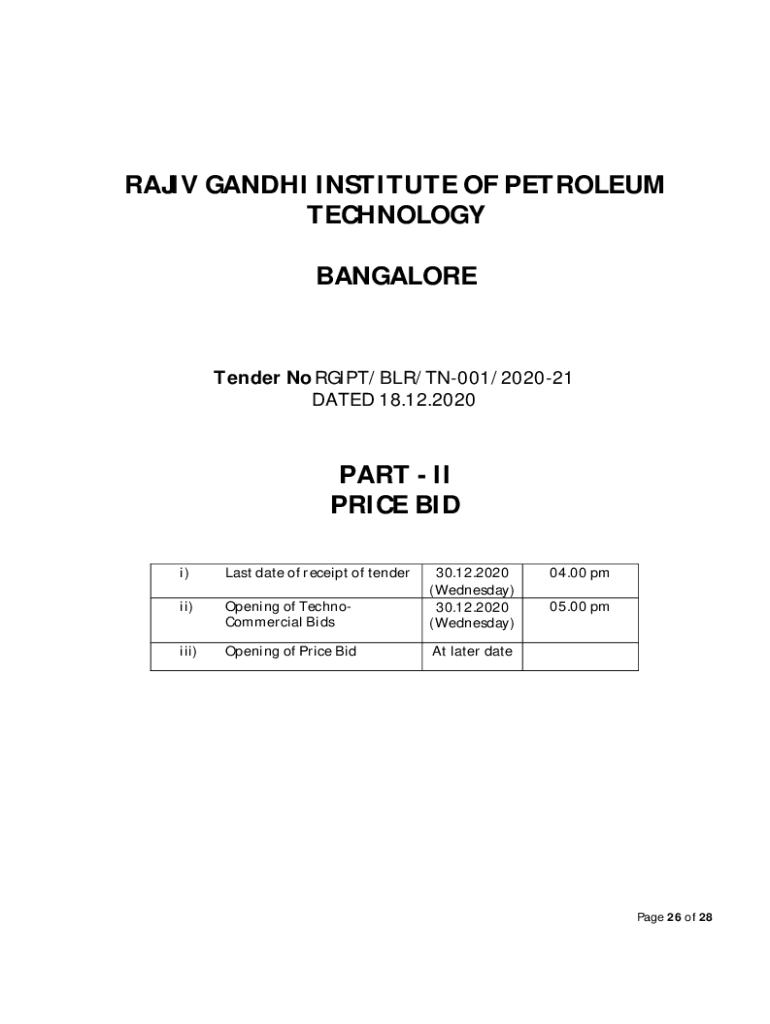 RAJIV GANDHI INSTITUTE OF PETROLEUM TECHNOLOGY

BANGALORE

Tender No RGIPT/BLR/TN-001/2020-21
DATED 18.12.2020

PART - II
PRICE BID

| i) | Last date of receipt of tender | 30.12.2020 (Wednesday) | 04.00 pm |
|---|---|---|---|
| ii) | Opening of Techno-Commercial Bids | 30.12.2020 (Wednesday) | 05.00 pm |
| iii) | Opening of Price Bid | At later date | |

Page 26 of 28